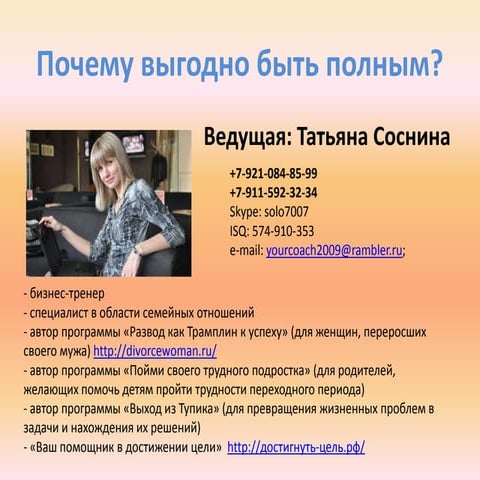 Почему выгодно быть полным?

Ведущая: Татьяна Соснина

+7-921-084-85-99
+7-911-592-32-34
Skype: solo7007
ISQ: 574-910-353
e-mail: yourcoach2009@rambler.ru;

- бизнес-тренер
- специалист в области семейных отношений
- автор программы «Развод как Трамплин к успеху» (для женщин, переросших своего мужа) http://divorcewoman.ru/
- автор программы «Пойми своего трудного подростка» (для родителей, желающих помочь детям пройти трудности переходного периода)
- автор программы «Выход из Тупика» (для превращения жизненных проблем в задачи и нахождения их решений)
- «Ваш помощник в достижении цели» http://достигнуть-цель.рф/